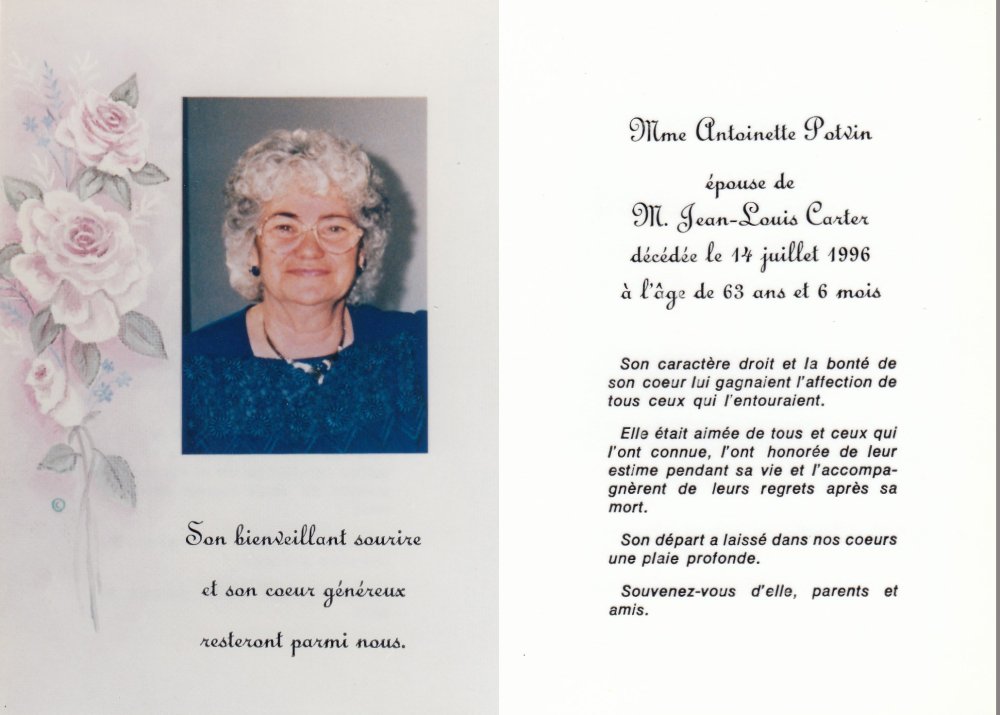 Son bienveillant sourire

et son coeur généreux

resteront parmi nous.

Mme Antoinette Potvin

épouse de

M. Jean-Louis Carter

décédée le 14 juillet 1996

à l'âge de 63 ans et 6 mois

Son caractère droit et la bonté de son coeur lui gagnaient l'affection de tous ceux qui l'entouraient.

Elle était aimée de tous et ceux qui l'ont connue, l'ont honorée de leur estime pendant sa vie et l'accompagnèrent de leurs regrets après sa mort.

Son départ a laissé dans nos coeurs une plaie profonde.

Souvenez-vous d'elle, parents et amis.